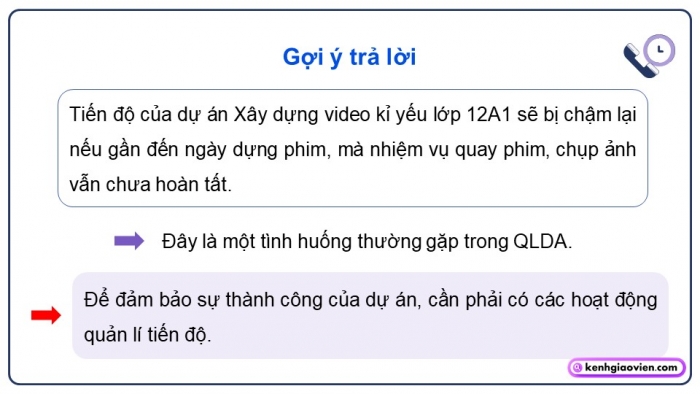 Gợi ý trả lời

Tiến độ của dự án Xây dựng video kỉ yếu lớp 12A1 sẽ bị chậm lại nếu gần đến ngày dựng phim, mà nhiệm vụ quay phim, chụp ảnh vẫn chưa hoàn tất.

Đây là một tình huống thường gặp trong QLDA.

Để đảm bảo sự thành công của dự án, cần phải có các hoạt động quản lí tiến độ.

kenhgiaovien.com